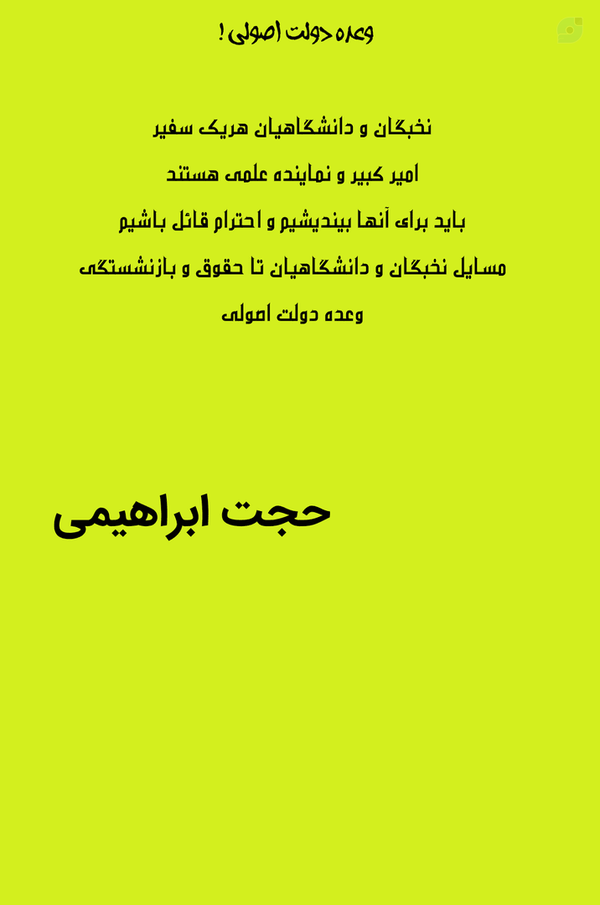 وعده دولت اصولی !

نخبگان و دانشگاهیان هریک سفیر
امیر کبیر و نماینده علمی هستند
باید برای آنها بیندیشیم و احترام قائل باشیم
مسایل نخبگان و دانشگاهیان تا حقوق و بازنشستگی
وعده دولت اصولی

حجت ابراهیمی